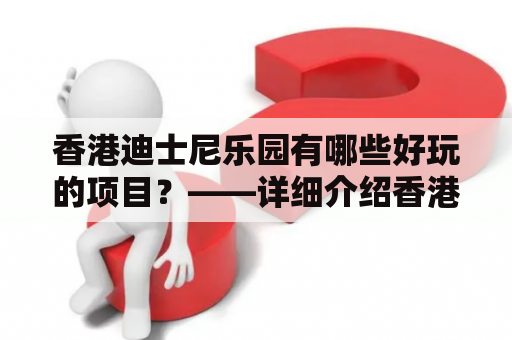 香港迪士尼乐园有哪些好玩的项目？——详细介绍香港